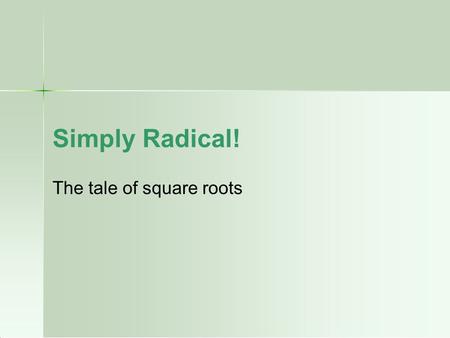 Simply Radical!

The tale of square roots